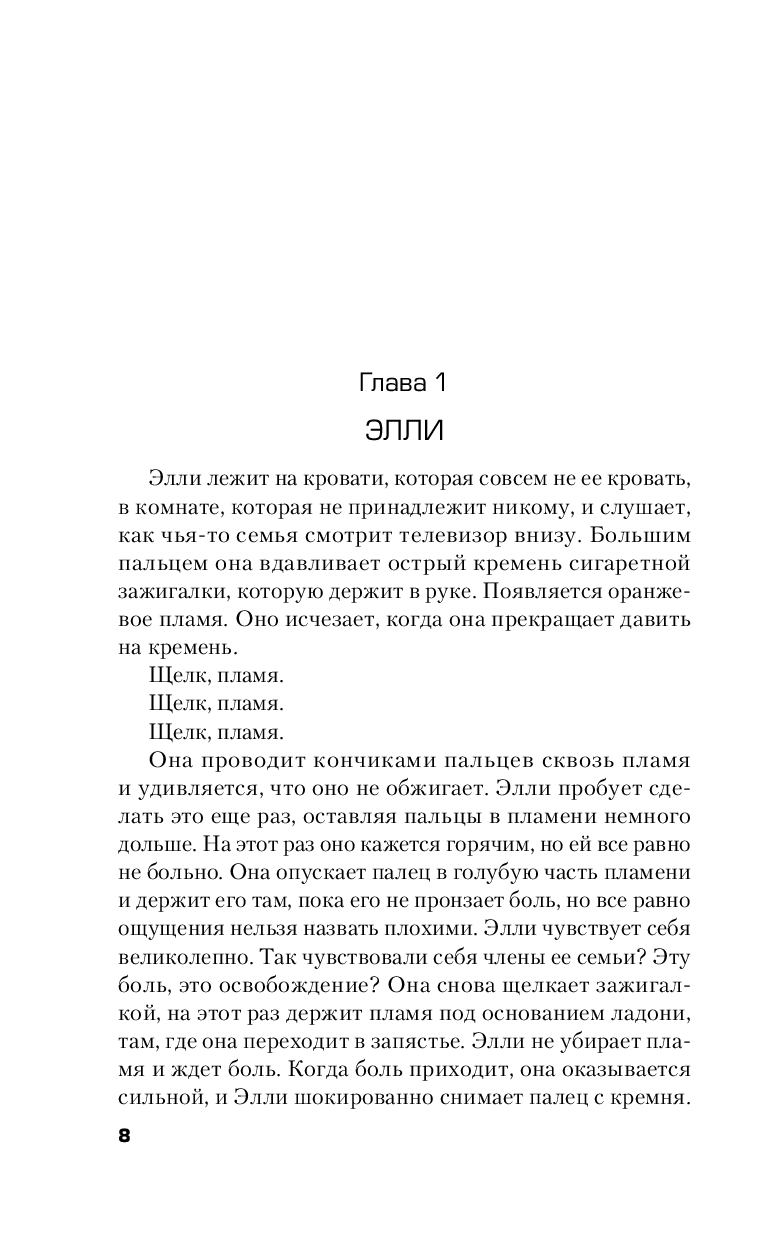 Глава 1

ЭЛЛИ

Элли лежит на кровати, которая совсем не ее кровать, в комнате, которая не принадлежит никому, и слушает, как чья-то семья смотрит телевизор внизу. Большим пальцем она вдавливает острый кремень сигаретной зажигалки, которую держит в руке. Появляется оранжевое пламя. Оно исчезает, когда она прекращает давить на кремень.

Щелк, пламя.

Щелк, пламя.

Щелк, пламя.

Она проводит кончиками пальцев сквозь пламя и удивляется, что оно не обжигает. Элли пробует сделать это еще раз, оставляя пальцы в пламени немного дольше. На этот раз оно кажется горячим, но ей все равно не больно. Она опускает палец в голубую часть пламени и держит его там, пока его не пронзает боль, но все равно ощущения нельзя назвать плохими. Элли чувствует себя великолепно. Так чувствовали себя члены ее семьи? Эту боль, это освобождение? Она снова щелкает зажигалкой, на этот раз держит пламя под основанием ладони, там, где она переходит в запястье. Элли не убирает пламя и ждет боль. Когда боль приходит, она оказывается сильной, и Элли шокированно снимает палец с кремня.

8